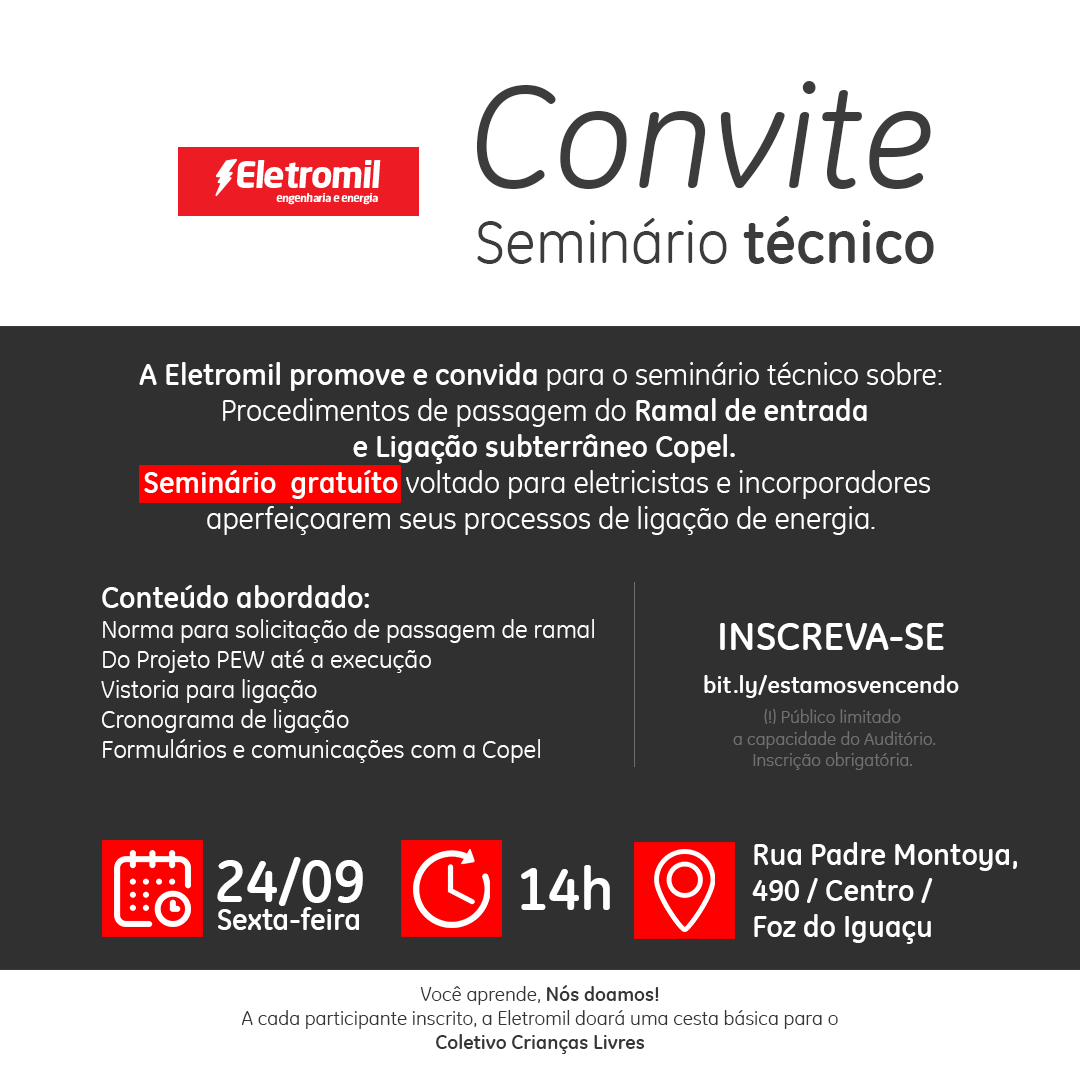 Eletromil
engenharia e energia

Convite
Seminário técnico

A Eletromil promove e convida para o seminário técnico sobre: Procedimentos de passagem do Ramal de entrada e Ligação subterrâneo Copel.
Seminário gratuíto voltado para eletricistas e incorporadores aperfeiçoarem seus processos de ligação de energia.

Conteúdo abordado:
Norma para solicitação de passagem de ramal
Do Projeto PEW até a execução
Vistoria para ligação
Cronograma de ligação
Formulários e comunicações com a Copel

INSCREVA-SE
bit.ly/estamosvencendo
(!) Público limitado a capacidade do Auditório. Inscrição obrigatória.

24/09
Sexta-feira

14h

Rua Padre Montoya, 490 / Centro / Foz do Iguaçu

Você aprende, Nós doamos!
A cada participante inscrito, a Eletromil doará uma cesta básica para o Coletivo Crianças Livres